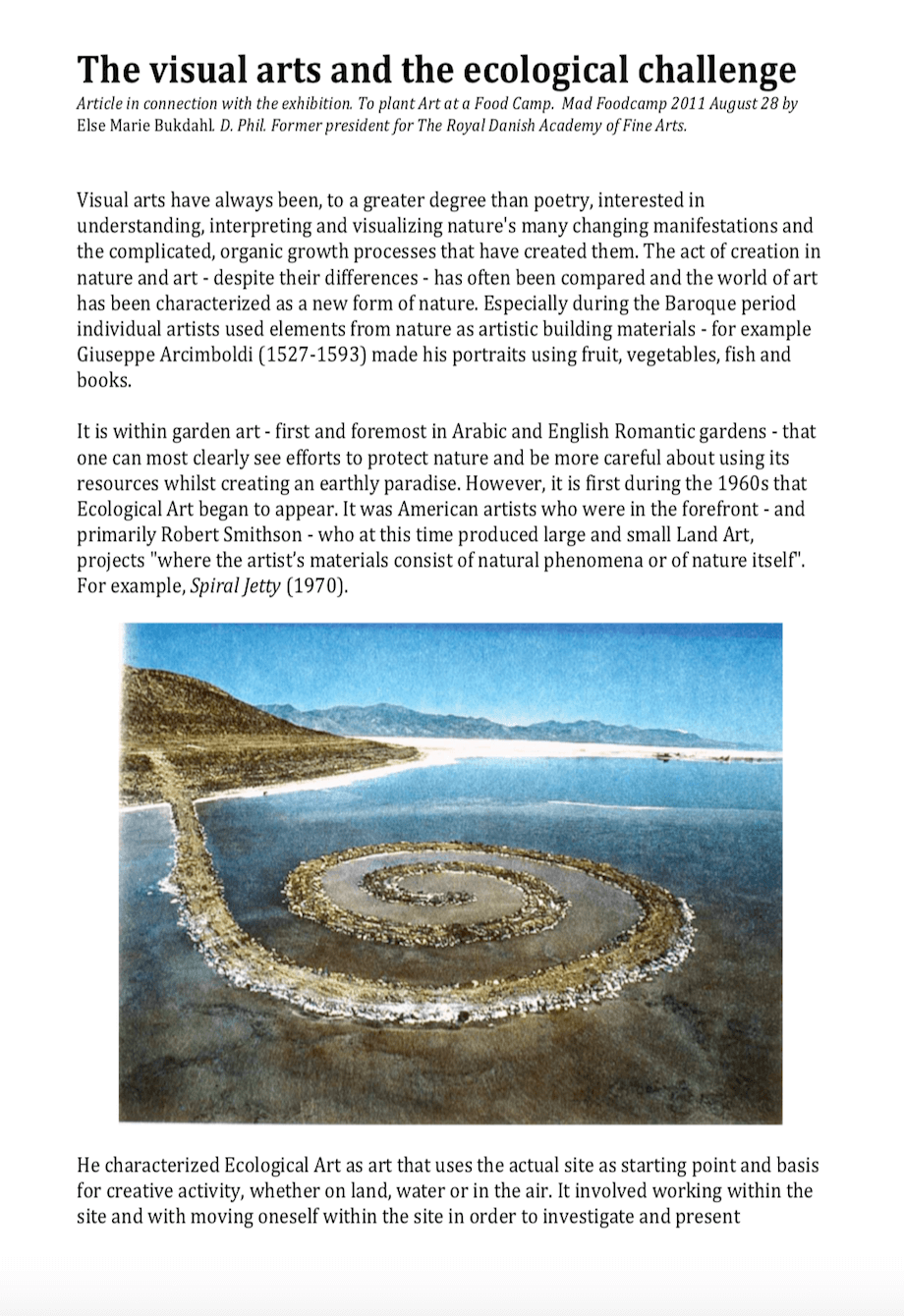 The visual arts and the ecological challenge

Article in connection with the exhibition. To plant Art at a Food Camp. Mad Foodcamp 2011 August 28 by Else Marie Bukdahl. D. Phil. Former president for The Royal Danish Academy of Fine Arts.

Visual arts have always been, to a greater degree than poetry, interested in understanding, interpreting and visualizing nature's many changing manifestations and the complicated, organic growth processes that have created them. The act of creation in nature and art - despite their differences - has often been compared and the world of art has been characterized as a new form of nature. Especially during the Baroque period individual artists used elements from nature as artistic building materials - for example Giuseppe Arcimboldi (1527-1593) made his portraits using fruit, vegetables, fish and books.

It is within garden art - first and foremost in Arabic and English Romantic gardens - that one can most clearly see efforts to protect nature and be more careful about using its resources whilst creating an earthly paradise. However, it is first during the 1960s that Ecological Art began to appear. It was American artists who were in the forefront - and primarily Robert Smithson - who at this time produced large and small Land Art, projects "where the artist's materials consist of natural phenomena or of nature itself". For example, Spiral Jetty (1970).

He characterized Ecological Art as art that uses the actual site as starting point and basis for creative activity, whether on land, water or in the air. It involved working within the site and with moving oneself within the site in order to investigate and present